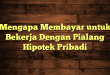 Mengapa Membayar untuk Bekerja Dengan Pialang Hipotek Pribadi